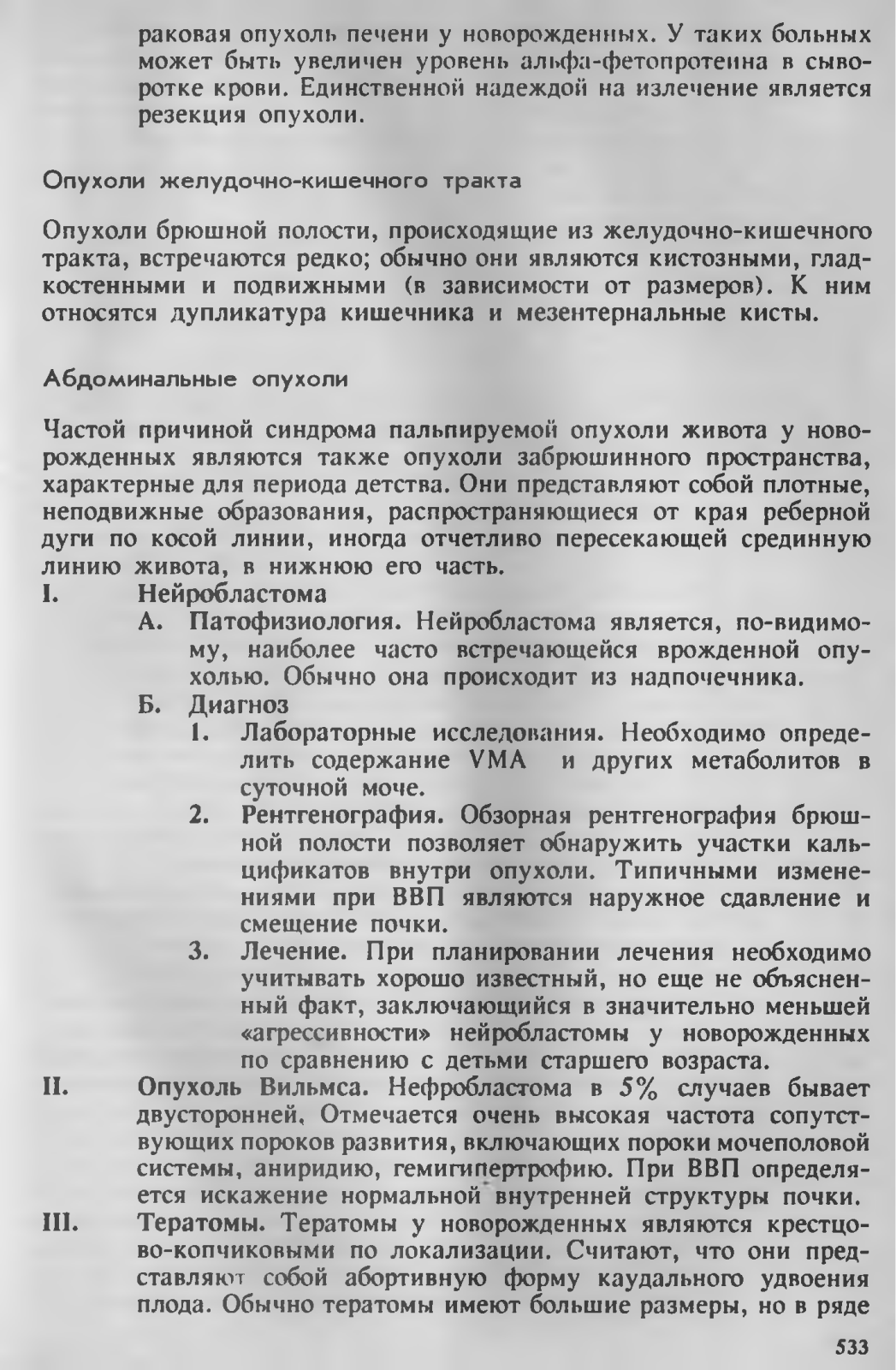 раковая опухоль печени у новорожденных. У таких больных может быть увеличен уровень альфа-фетопротеина в сыворотке крови. Единственной надеждой на излечение является резекция опухоли.

Опухоли желудочно-кишечного тракта

Опухоли брюшной полости, происходящие из желудочно-кишечного тракта, встречаются редко; обычно они являются кистозными, гладкостенными и подвижными (в зависимости от размеров). К ним относятся дупликатура кишечника и мезентернальные кисты.

Абдоминальные опухоли

Частой причиной синдрома пальпируемой опухоли живота у новорожденных являются также опухоли забрюшинного пространства, характерные для периода детства. Они представляют собой плотные, неподвижные образования, распространяющиеся от края реберной дуги по косой линии, иногда отчетливо пересекающей срединную линию живота, в нижнюю его часть.

I. Нейробластома

А. Патофизиология. Нейробластома является, по-видимому, наиболее часто встречающейся врожденной опухолью. Обычно она происходит из надпочечника.

Б. Диагноз

1. Лабораторные исследования. Необходимо определить содержание VMA и других метаболитов в суточной моче.

2. Рентгенография. Обзорная рентгенография брюшной полости позволяет обнаружить участки кальцификатов внутри опухоли. Типичными изменениями при ВВП являются наружное сдавление и смещение почки.

3. Лечение. При планировании лечения необходимо учитывать хорошо известный, но еще не объясненный факт, заключающийся в значительно меньшей «агрессивности» нейробластомы у новорожденных по сравнению с детьми старшего возраста.

II. Опухоль Вильмса. Нефробластома в 5% случаев бывает двусторонней. Отмечается очень высокая частота сопутствующих пороков развития, включающих пороки мочеполовой системы, аниридию, гемигипертрофию. При ВВП определяется искажение нормальной внутренней структуры почки.

III. Тератомы. Тератомы у новорожденных являются крестцово-копчиковыми по локализации. Считают, что они представляют собой абортивную форму каудального удвоения плода. Обычно тератомы имеют большие размеры, но в ряде

533